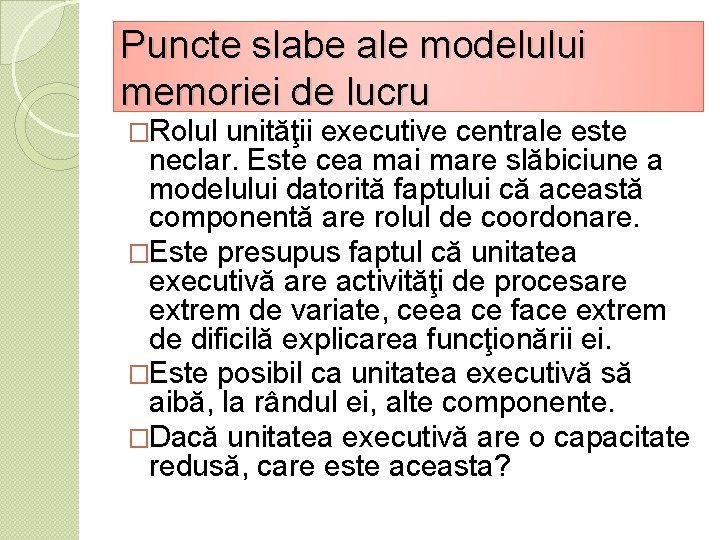 Puncte slabe ale modelului memoriei de lucru

□Rolul unităţii executive centrale este neclar. Este cea mai mare slăbiciune a modelului datorită faptului că această componentă are rolul de coordonare.

□Este presupus faptul că unitatea executivă are activităţi de procesare extrem de variate, ceea ce face extrem de dificilă explicarea funcţionării ei.

□Este posibil ca unitatea executivă să aibă, la rândul ei, alte componente.

□Dacă unitatea executivă are o capacitate redusă, care este aceasta?